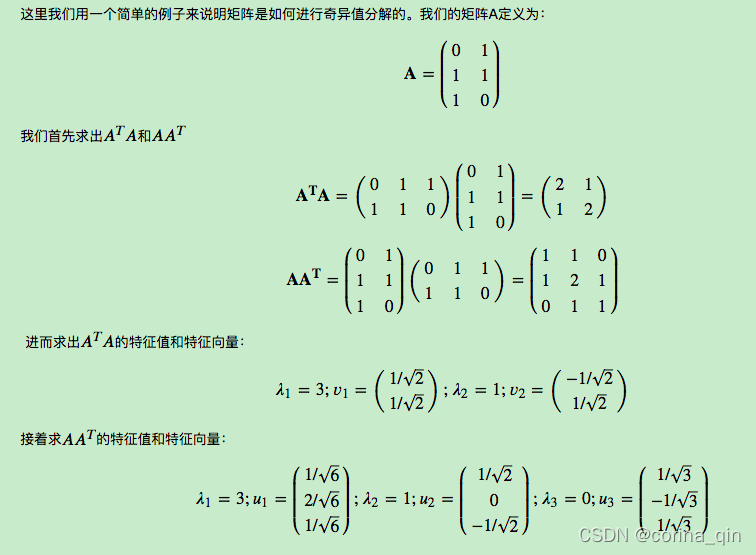 这里我们用一个简单的例子来说明矩阵是如何进行奇异值分解的。我们的矩阵A定义为：

$$\mathbf{A} = \begin{pmatrix} 0 & 1 \\ 1 & 1 \\ 1 & 0 \end{pmatrix}$$

我们首先求出$A^TA$和$AA^T$

$$\mathbf{A^TA} = \begin{pmatrix} 0 & 1 & 1 \\ 1 & 1 & 0 \end{pmatrix} \begin{pmatrix} 0 & 1 \\ 1 & 1 \\ 1 & 0 \end{pmatrix} = \begin{pmatrix} 2 & 1 \\ 1 & 2 \end{pmatrix}$$

$$\mathbf{AA^T} = \begin{pmatrix} 0 & 1 \\ 1 & 1 \\ 1 & 0 \end{pmatrix} \begin{pmatrix} 0 & 1 & 1 \\ 1 & 1 & 0 \end{pmatrix} = \begin{pmatrix} 1 & 1 & 0 \\ 1 & 2 & 1 \\ 0 & 1 & 1 \end{pmatrix}$$

进而求出$A^TA$的特征值和特征向量：

$$\lambda_1 = 3; v_1 = \begin{pmatrix} 1/\sqrt{2} \\ 1/\sqrt{2} \end{pmatrix}; \lambda_2 = 1; v_2 = \begin{pmatrix} -1/\sqrt{2} \\ 1/\sqrt{2} \end{pmatrix}$$

接着求$AA^T$的特征值和特征向量：

$$\lambda_1 = 3; u_1 = \begin{pmatrix} 1/\sqrt{6} \\ 2/\sqrt{6} \\ 1/\sqrt{6} \end{pmatrix}; \lambda_2 = 1; u_2 = \begin{pmatrix} 1/\sqrt{2} \\ 0 \\ -1/\sqrt{2} \end{pmatrix}; \lambda_3 = 0; u_3 = \begin{pmatrix} 1/\sqrt{3} \\ -1/\sqrt{3} \\ 1/\sqrt{3} \end{pmatrix}$$

CSDN @corina_qin